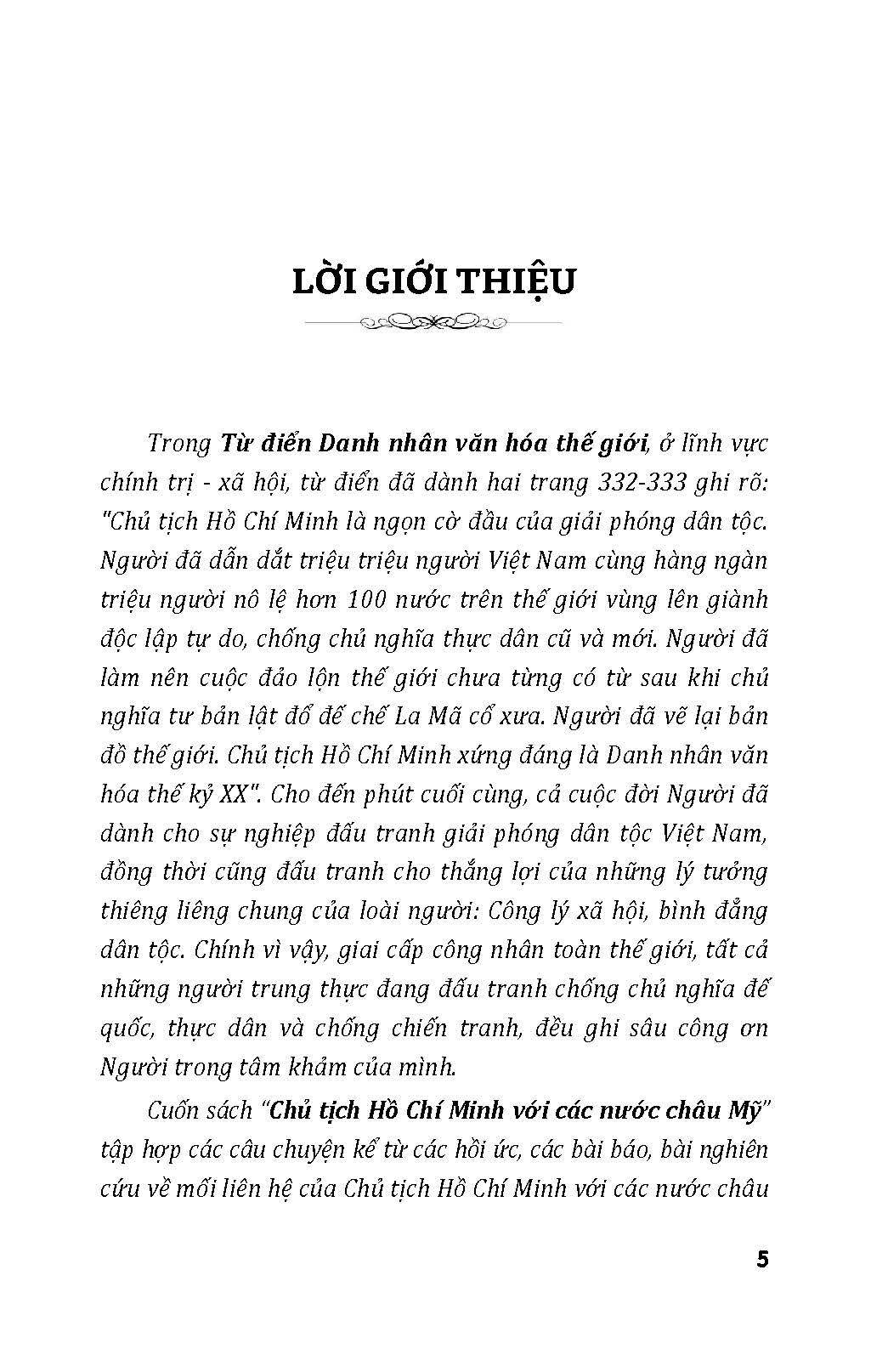 LỜI GIỚI THIỆU

Trong Từ điển Danh nhân văn hóa thế giới, ở lĩnh vực chính trị - xã hội, từ điển đã dành hai trang 332-333 ghi rõ: "Chủ tịch Hồ Chí Minh là ngọn cờ đầu của giải phóng dân tộc. Người đã dẫn dắt triệu triệu người Việt Nam cùng hàng ngàn triệu người nô lệ hơn 100 nước trên thế giới vùng lên giành độc lập tự do, chống chủ nghĩa thực dân cũ và mới. Người đã làm nên cuộc đảo lộn thế giới chưa từng có từ sau khi chủ nghĩa tư bản lật đổ đế chế La Mã cổ xưa. Người đã vẽ lại bản đồ thế giới. Chủ tịch Hồ Chí Minh xứng đáng là Danh nhân văn hóa thế kỷ XX". Cho đến phút cuối cùng, cả cuộc đời Người đã dành cho sự nghiệp đấu tranh giải phóng dân tộc Việt Nam, đồng thời cũng đấu tranh cho thắng lợi của những lý tưởng thiêng liêng chung của loài người: Công lý xã hội, bình đẳng dân tộc. Chính vì vậy, giai cấp công nhân toàn thế giới, tất cả những người trung thực đang đấu tranh chống chủ nghĩa đế quốc, thực dân và chống chiến tranh, đều ghi sâu công ơn Người trong tâm khảm của mình.

Cuốn sách "Chủ tịch Hồ Chí Minh với các nước châu Mỹ" tập hợp các câu chuyện kể từ các hồi ức, các bài báo, bài nghiên cứu về mối liên hệ của Chủ tịch Hồ Chí Minh với các nước châu

5